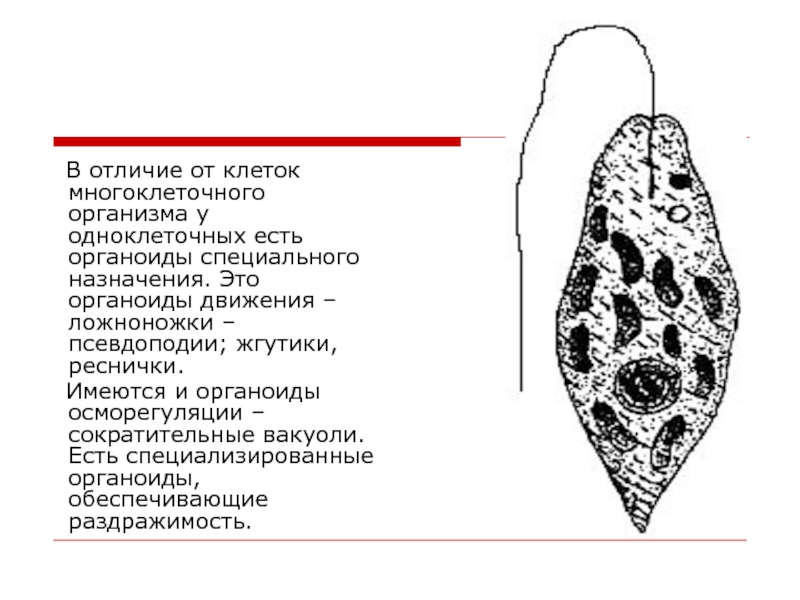 В отличие от клеток многоклеточного организма у одноклеточных есть органоиды специального назначения. Это органоиды движения – ложноножки – псевдоподии; жгутики, реснички.

Имеются и органоиды осморегуляции – сократительные вакуоли. Есть специализированные органоиды, обеспечивающие раздражимость.